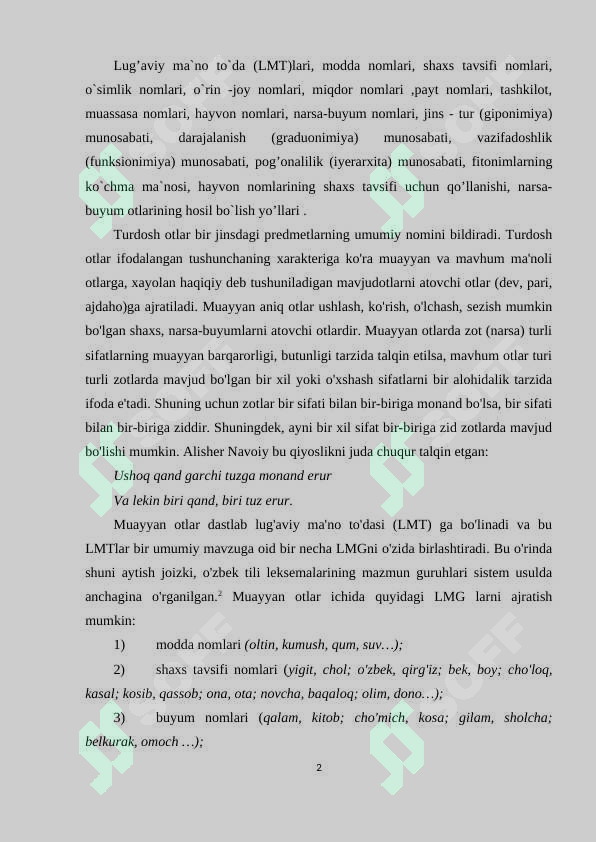 Lug'aviy ma`no to`da (LMT)lari, modda nomlari, shaxs tavsifi nomlari, o`simlik nomlari, o`rin -joy nomlari, miqdor nomlari ,payt nomlari, tashkilot, muassasa nomlari, hayvon nomlari, narsa-buyum nomlari, jins - tur (giponimiya) munosabati, darajalanish (graduonimiya) munosabati, vazifadoshlik (funksionimiya) munosabati, pog'onalilik (iyerarxita) munosabati, fitonimlarning ko`chma ma`nosi, hayvon nomlarining shaxs tavsifi uchun qo'llanishi, narsa-buyum otlarining hosil bo`lish yo'llari .

Turdosh otlar bir jinsdagi predmetlarning umumiy nomini bildiradi. Turdosh otlar ifodalangan tushunchaning xarakteriga ko'ra muayyan va mavhum ma'noli otlarga, xayolan haqiqiy deb tushuniladigan mavjudotlarni atovchi otlar (dev, pari, ajdaho)ga ajratiladi. Muayyan aniq otlar ushlash, ko'rish, o'lchash, sezish mumkin bo'lgan shaxs, narsa-buyumlarni atovchi otlardir. Muayyan otlarda zot (narsa) turli sifatlarning muayyan barqarorligi, butunligi tarzida talqin etilsa, mavhum otlar turi turli zotlarda mavjud bo'lgan bir xil yoki o'xshash sifatlarni bir alohidalik tarzida ifoda e'tadi. Shuning uchun zotlar bir sifati bilan bir-biriga monand bo'lsa, bir sifati bilan bir-biriga ziddir. Shuningdek, ayni bir xil sifat bir-biriga zid zotlarda mavjud bo'lishi mumkin. Alisher Navoiy bu qiyoslikni juda chuqur talqin etgan:

Ushoq qand garchi tuzga monand erur

Va lekin biri qand, biri tuz erur.

Muayyan otlar dastlab lug'aviy ma'no to'dasi (LMT) ga bo'linadi va bu LMTlar bir umumiy mavzuga oid bir necha LMGni o'zida birlashtiradi. Bu o'rinda shuni aytish joizki, o'zbek tili leksemalarining mazmun guruhlari sistem usulda anchagina o'rganilgan.$^{2}$ Muayyan otlar ichida quyidagi LMG larni ajratish mumkin:

1) modda nomlari (oltin, kumush, qum, suv…);

2) shaxs tavsifi nomlari (yigit, chol; o'zbek, qirg'iz; bek, boy; cho'loq, kasal; kosib, qassob; ona, ota; novcha, baqaloq; olim, dono…);

3) buyum nomlari (qalam, kitob; cho'mich, kosa; gilam, sholcha; belkurak, omoch …);

2